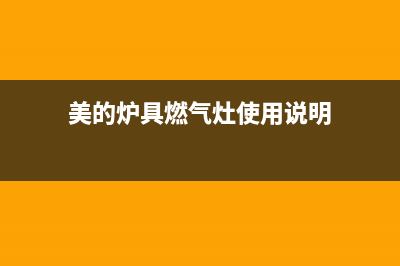 美的炉具燃气灶使用说明